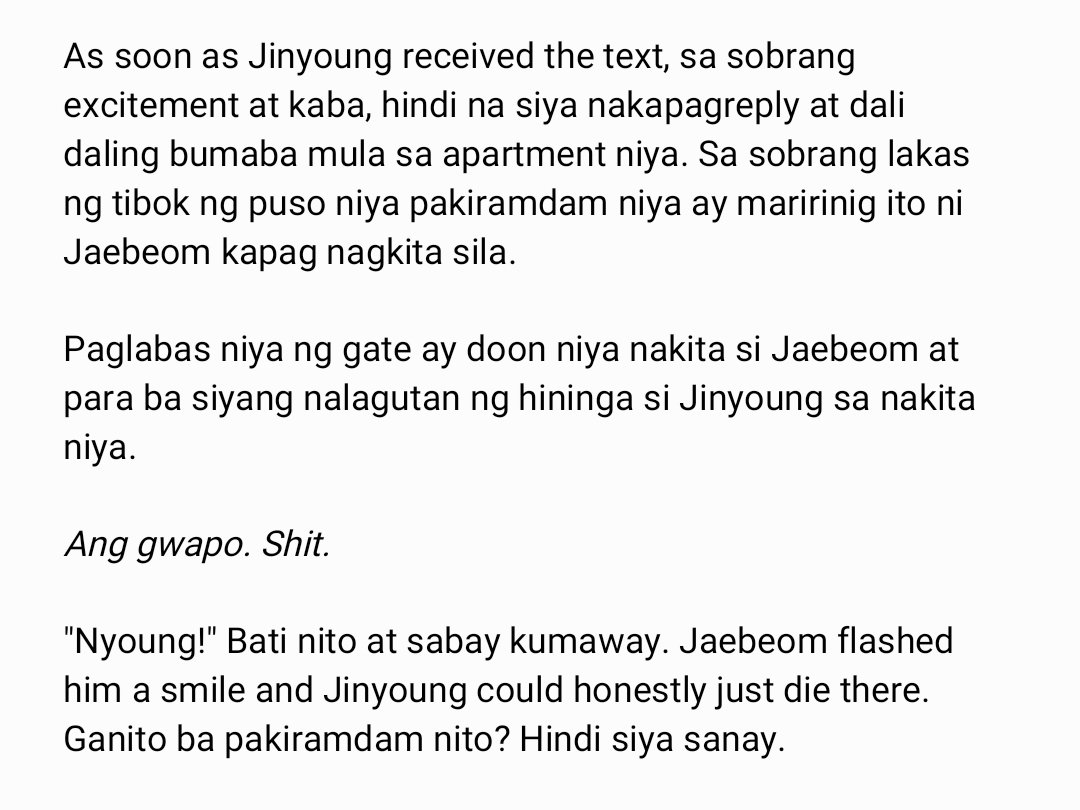 As soon as Jinyoung received the text, sa sobrang excitement at kaba, hindi na siya nakapagreply at dali daling bumaba mula sa apartment niya. Sa sobrang lakas ng tibok ng puso niya pakiramdam niya ay maririnig ito ni Jaebeom kapag nagkita sila.

Paglabas niya ng gate ay doon niya nakita si Jaebeom at para ba siyang nalagutan ng hininga si Jinyoung sa nakita niya.

Ang gwapo. Shit.

"Nyoung!" Bati nito at sabay kumaway. Jaebeom flashed him a smile and Jinyoung could honestly just die there. Ganito ba pakiramdam nito? Hindi siya sanay.